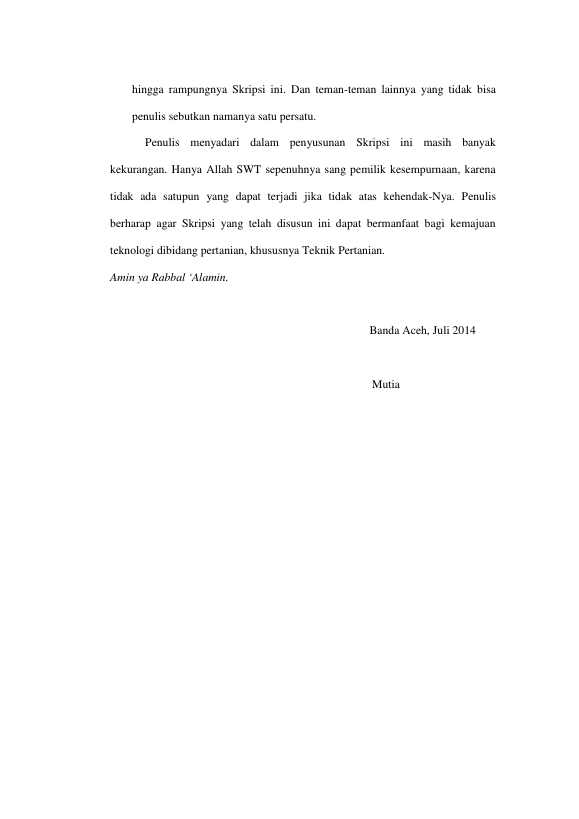 hingga rampungnya Skripsi ini. Dan teman-teman lainnya yang tidak bisa penulis sebutkan namanya satu persatu.

Penulis menyadari dalam penyusunan Skripsi ini masih banyak kekurangan. Hanya Allah SWT sepenuhnya sang pemilik kesempurnaan, karena tidak ada satupun yang dapat terjadi jika tidak atas kehendak-Nya. Penulis berharap agar Skripsi yang telah disusun ini dapat bermanfaat bagi kemajuan teknologi dibidang pertanian, khususnya Teknik Pertanian.

Amin ya Rabbal 'Alamin.

Banda Aceh, Juli 2014

Mutia